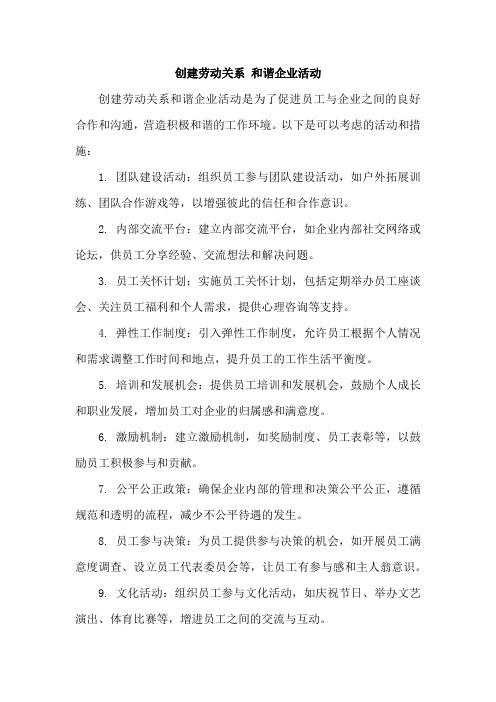 创建劳动关系 和谐企业活动

创建劳动关系和谐企业活动是为了促进员工与企业之间的良好合作和沟通，营造积极和谐的工作环境。以下是可以考虑的活动和措施：

1. 团队建设活动：组织员工参与团队建设活动，如户外拓展训练、团队合作游戏等，以增强彼此的信任和合作意识。

2. 内部交流平台：建立内部交流平台，如企业内部社交网络或论坛，供员工分享经验、交流想法和解决问题。

3. 员工关怀计划：实施员工关怀计划，包括定期举办员工座谈会、关注员工福利和个人需求，提供心理咨询等支持。

4. 弹性工作制度：引入弹性工作制度，允许员工根据个人情况和需求调整工作时间和地点，提升员工的工作生活平衡度。

5. 培训和发展机会：提供员工培训和发展机会，鼓励个人成长和职业发展，增加员工对企业的归属感和满意度。

6. 激励机制：建立激励机制，如奖励制度、员工表彰等，以鼓励员工积极参与和贡献。

7. 公平公正政策：确保企业内部的管理和决策公平公正，遵循规范和透明的流程，减少不公平待遇的发生。

8. 员工参与决策：为员工提供参与决策的机会，如开展员工满意度调查、设立员工代表委员会等，让员工有参与感和主人翁意识。

9. 文化活动：组织员工参与文化活动，如庆祝节日、举办文艺演出、体育比赛等，增进员工之间的交流与互动。